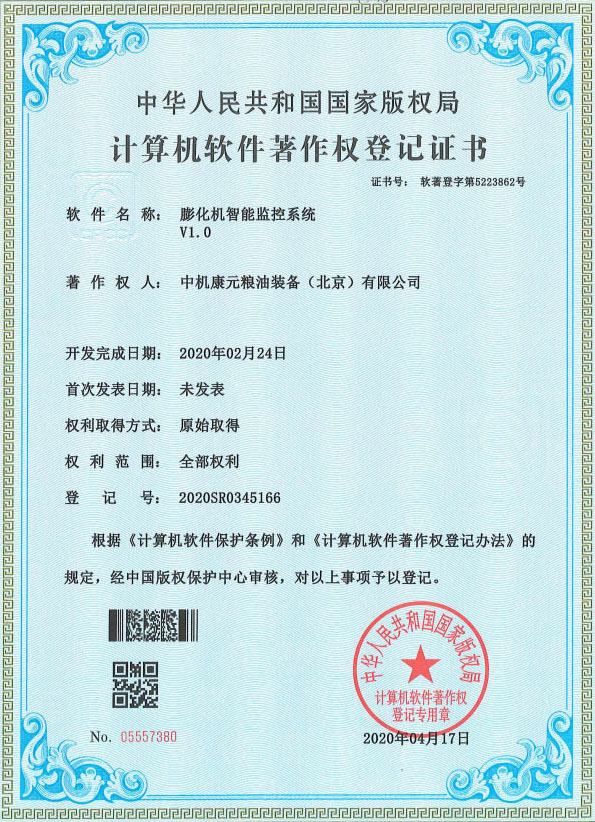 中华人民共和国国家版权局
计算机软件著作权登记证书

证书号： 软著登字第5223862号

软 件 名 称： 膨化机智能监控系统 V1.0

著 作 权 人： 中机康元粮油装备（北京）有限公司

开发完成日期： 2020年02月24日

首次发表日期： 未发表

权利取得方式： 原始取得

权 利 范 围： 全部权利

登 记 号： 2020SR0345166

根据《计算机软件保护条例》和《计算机软件著作权登记办法》的规定，经中国版权保护中心审核，对以上事项予以登记。

中华人民共和国国家版权局
计算机软件著作权登记专用章

No. 05557380

2020年04月17日